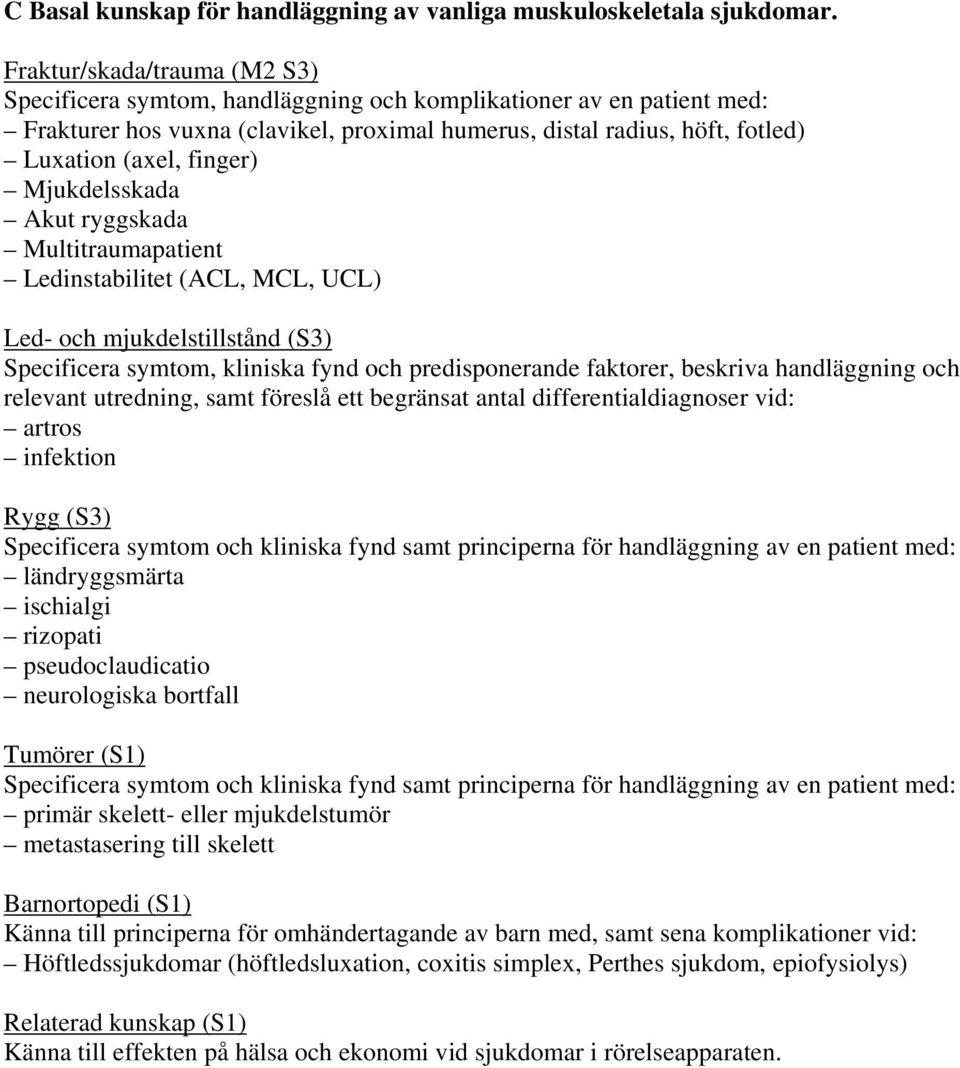 C Basal kunskap för handläggning av vanliga muskuloskeletala sjukdomar.

Fraktur/skada/trauma (M2 S3)
Specificera symtom, handläggning och komplikationer av en patient med:
– Frakturer hos vuxna (clavikel, proximal humerus, distal radius, höft, fotled)
– Luxation (axel, finger)
– Mjukdelsskada
– Akut ryggskada
– Multitraumapatient
– Ledinstabilitet (ACL, MCL, UCL)

Led- och mjukdelstillstånd (S3)
Specificera symtom, kliniska fynd och predisponerande faktorer, beskriva handläggning och relevant utredning, samt föreslå ett begränsat antal differentialdiagnoser vid:
– artros
– infektion

Rygg (S3)
Specificera symtom och kliniska fynd samt principerna för handläggning av en patient med:
– ländryggsmärta
– ischialgi
– rizopati
– pseudoclaudicatio
– neurologiska bortfall

Tumörer (S1)
Specificera symtom och kliniska fynd samt principerna för handläggning av en patient med:
– primär skelett- eller mjukdelstumör
– metastasering till skelett

Barnortopedi (S1)
Känna till principerna för omhändertagande av barn med, samt sena komplikationer vid:
– Höftledssjukdomar (höftledsluxation, coxitis simplex, Perthes sjukdom, epiofysiolys)

Relaterad kunskap (S1)
Känna till effekten på hälsa och ekonomi vid sjukdomar i rörelseapparaten.